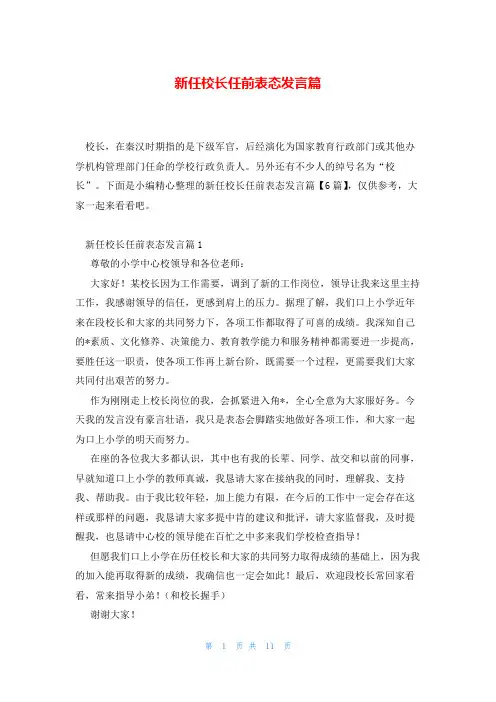 新任校长任前表态发言篇

校长，在秦汉时期指的是下级军官，后经演化为国家教育行政部门或其他办学机构管理部门任命的学校行政负责人。另外还有不少人的绰号名为“校长”。下面是小编精心整理的新任校长任前表态发言篇【6篇】，仅供参考，大家一起来看看吧。

新任校长任前表态发言篇1

尊敬的小学中心校领导和各位老师：

大家好！某校长因为工作需要，调到了新的工作岗位，领导让我来这里主持工作，我感谢领导的信任，更感到肩上的压力。据理了解，我们口上小学近年来在段校长和大家的共同努力下，各项工作都取得了可喜的成绩。我深知自己的*素质、文化修养、决策能力、教育教学能力和服务精神都需要进一步提高，要胜任这一职责，使各项工作再上新台阶，既需要一个过程，更需要我们大家共同付出艰苦的努力。

作为刚刚走上校长岗位的我，会抓紧进入角*，全心全意为大家服好务。今天我的发言没有豪言壮语，我只是表态会脚踏实地做好各项工作，和大家一起为口上小学的明天而努力。

在座的各位我大多都认识，其中也有我的长辈、同学、故交和以前的同事，早就知道口上小学的教师真诚，我恳请大家在接纳我的同时，理解我、支持我、帮助我。由于我比较年轻，加上能力有限，在今后的工作中一定会存在这样或那样的问题，我恳请大家多提中肯的建议和批评，请大家监督我，及时提醒我，也恳请中心校的领导能在百忙之中多来我们学校检查指导！

但愿我们口上小学在历任校长和大家的共同努力取得成绩的基础上，因为我的加入能再取得新的成绩，我确信也一定会如此！最后，欢迎段校长常回家看看，常来指导小弟！（和校长握手）

谢谢大家！

第 1 页 共 11 页